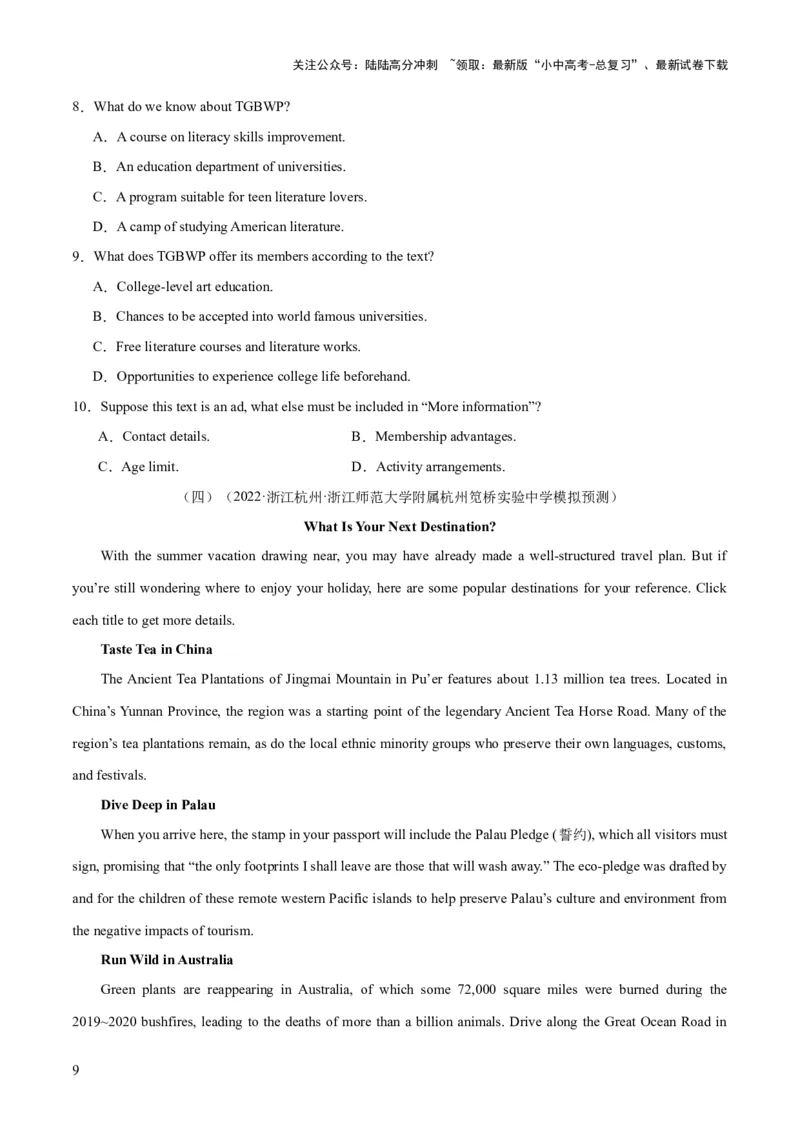 关注公众号：陆陆高分冲刺 ~领取：最新版“小中高考-总复习”、最新试卷下载

8．What do we know about TGBWP?

A．A course on literacy skills improvement.

B．An education department of universities.

C．A program suitable for teen literature lovers.

D．A camp of studying American literature.

9．What does TGBWP offer its members according to the text?

A．College-level art education.

B．Chances to be accepted into world famous universities.

C．Free literature courses and literature works.

D．Opportunities to experience college life beforehand.

10．Suppose this text is an ad, what else must be included in “More information”?

A．Contact details.

B．Membership advantages.

C．Age limit.

D．Activity arrangements.

（四）（2022·浙江杭州·浙江师范大学附属杭州笕桥实验中学模拟预测）

What Is Your Next Destination?

With the summer vacation drawing near, you may have already made a well-structured travel plan. But if you’re still wondering where to enjoy your holiday, here are some popular destinations for your reference. Click each title to get more details.

Taste Tea in China

The Ancient Tea Plantations of Jingmai Mountain in Pu’er features about 1.13 million tea trees. Located in China’s Yunnan Province, the region was a starting point of the legendary Ancient Tea Horse Road. Many of the region’s tea plantations remain, as do the local ethnic minority groups who preserve their own languages, customs, and festivals.

Dive Deep in Palau

When you arrive here, the stamp in your passport will include the Palau Pledge (誓约), which all visitors must sign, promising that “the only footprints I shall leave are those that will wash away.” The eco-pledge was drafted by and for the children of these remote western Pacific islands to help preserve Palau’s culture and environment from the negative impacts of tourism.

Run Wild in Australia

Green plants are reappearing in Australia, of which some 72,000 square miles were burned during the 2019~2020 bushfires, leading to the deaths of more than a billion animals. Drive along the Great Ocean Road in

9